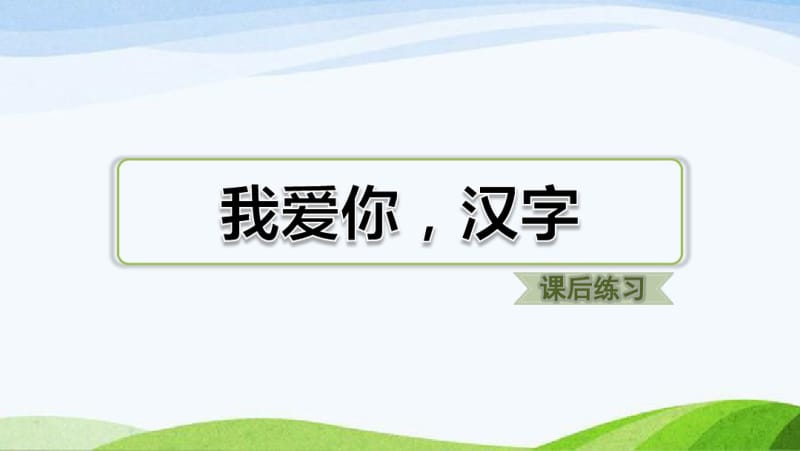 我爱你，汉字

课后练习